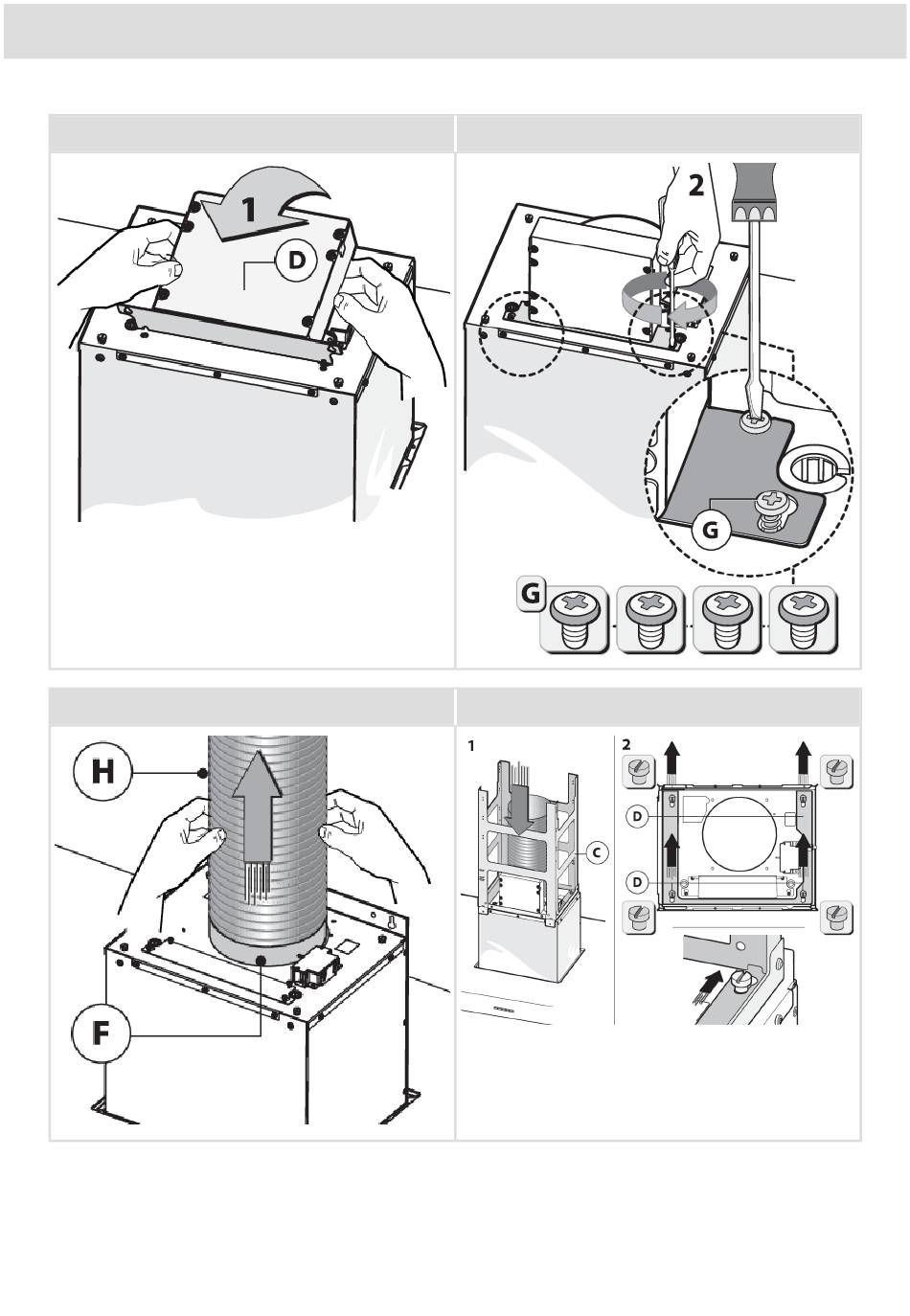 1
D
2
G
G
H
F
1
C
2
D
D